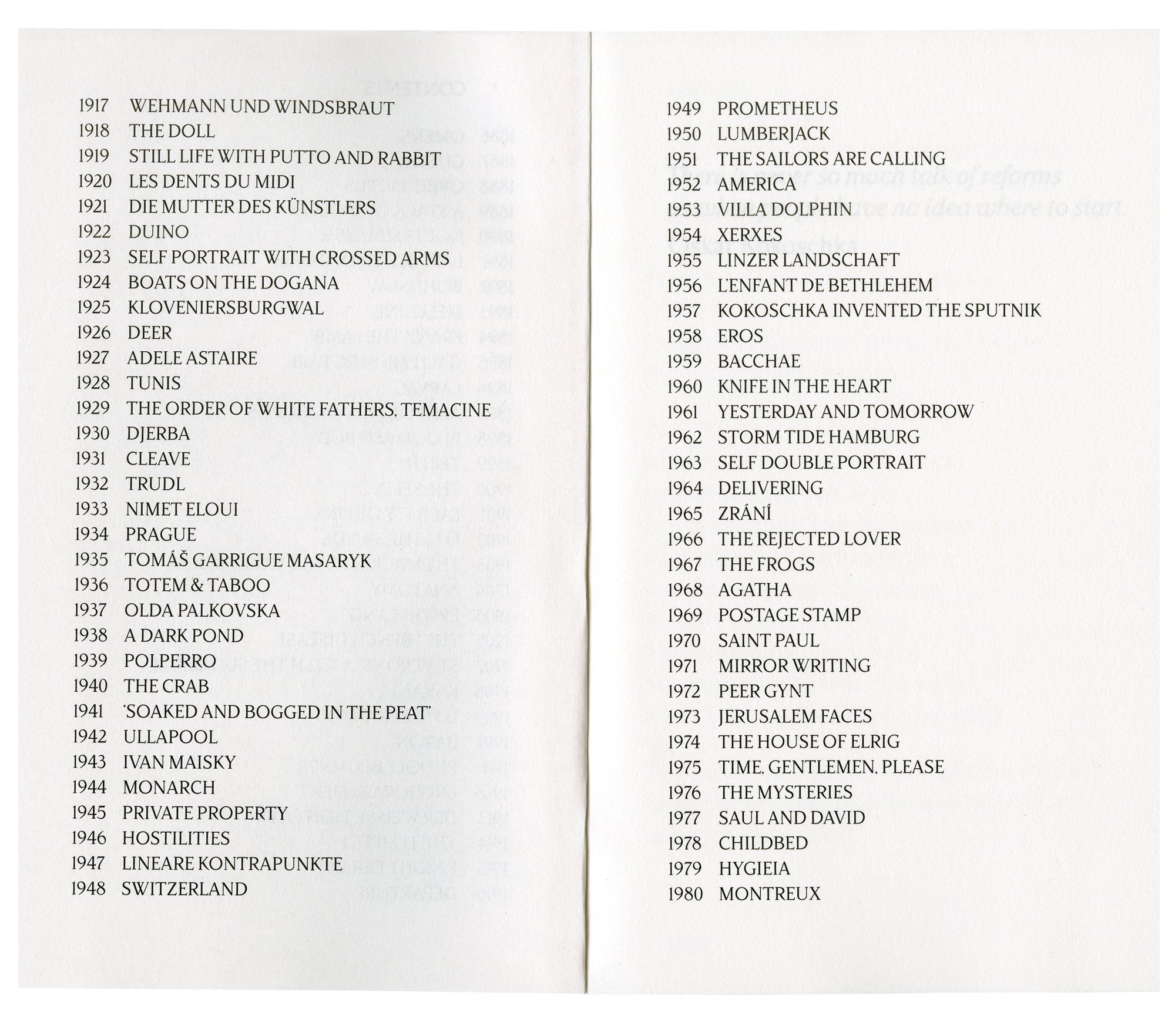 1917 WEHMANN UND WINDSBRAUT
1918 THE DOLL
1919 STILL LIFE WITH PUTTO AND RABBIT
1920 LES DENTS DU MIDI
1921 DIE MUTTER DES KÜNSTLERS
1922 DUINO
1923 SELF PORTRAIT WITH CROSSED ARMS
1924 BOATS ON THE DOGANA
1925 KLOVENIERSBURGWAL
1926 DEER
1927 ADELE ASTAIRE
1928 TUNIS
1929 THE ORDER OF WHITE FATHERS, TEMACINE
1930 DJERBA
1931 CLEAVE
1932 TRUDL
1933 NIMET ELOUI
1934 PRAGUE
1935 TOMÁŠ GARRIGUE MASARYK
1936 TOTEM & TABOO
1937 OLDA PALKOVSKA
1938 A DARK POND
1939 POLPERRO
1940 THE CRAB
1941 'SOAKED AND BOGGED IN THE PEAT'
1942 ULLAPOOL
1943 IVAN MAISKY
1944 MONARCH
1945 PRIVATE PROPERTY
1946 HOSTILITIES
1947 LINEARE KONTRAPUNKTE
1948 SWITZERLAND

1949 PROMETHEUS
1950 LUMBERJACK
1951 THE SAILORS ARE CALLING
1952 AMERICA
1953 VILLA DOLPHIN
1954 XERXES
1955 LINZER LANDSCHAFT
1956 L'ENFANT DE BETHLEHEM
1957 KOKOSCHKA INVENTED THE SPUTNIK
1958 EROS
1959 BACCHAE
1960 KNIFE IN THE HEART
1961 YESTERDAY AND TOMORROW
1962 STORM TIDE HAMBURG
1963 SELF DOUBLE PORTRAIT
1964 DELIVERING
1965 ZRÁNÍ
1966 THE REJECTED LOVER
1967 THE FROGS
1968 AGATHA
1969 POSTAGE STAMP
1970 SAINT PAUL
1971 MIRROR WRITING
1972 PEER GYNT
1973 JERUSALEM FACES
1974 THE HOUSE OF ELRIG
1975 TIME, GENTLEMEN, PLEASE
1976 THE MYSTERIES
1977 SAUL AND DAVID
1978 CHILDBED
1979 HYGIEIA
1980 MONTREUX